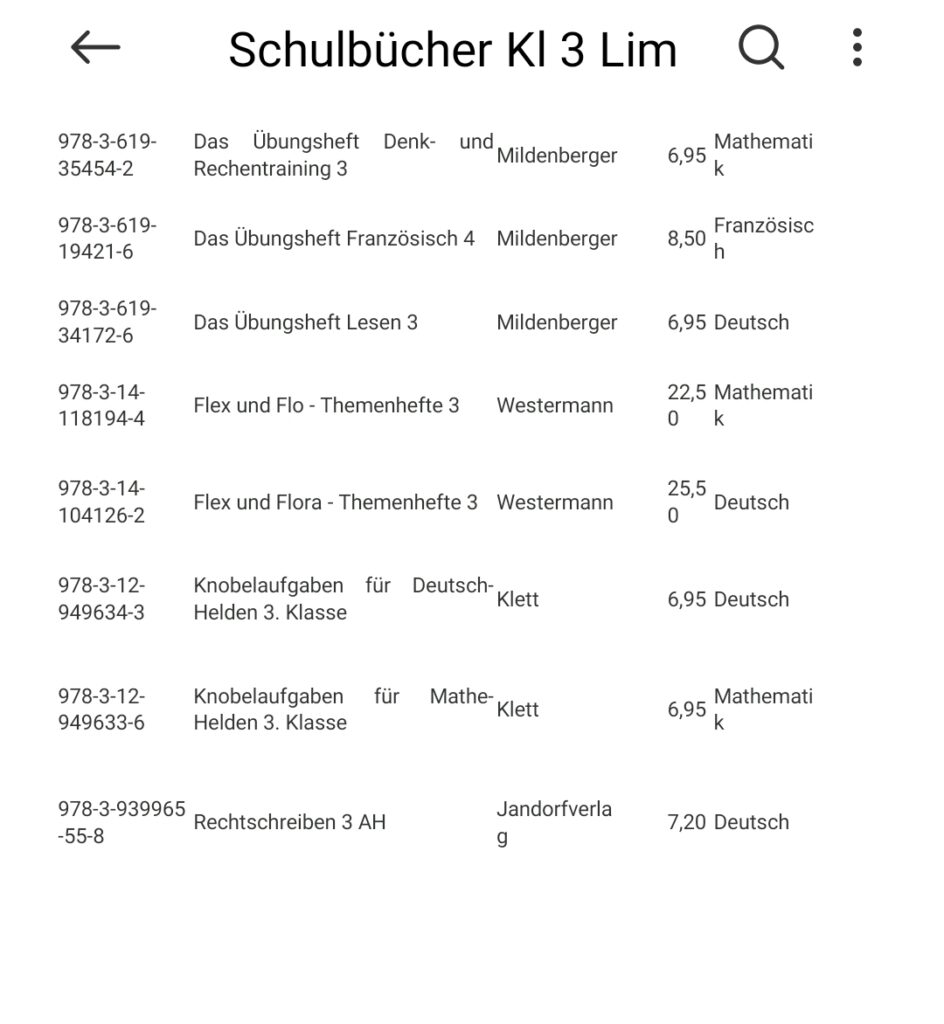 Schulbücher Kl 3 Lim

| | | | | |
|---|---|---|---|---|
| 978-3-619-35454-2 | Das Übungsheft Denk- und Rechentraining 3 | Mildenberger | 6,95 | Mathematik |
| 978-3-619-19421-6 | Das Übungsheft Französisch 4 | Mildenberger | 8,50 | Französisch |
| 978-3-619-34172-6 | Das Übungsheft Lesen 3 | Mildenberger | 6,95 | Deutsch |
| 978-3-14-118194-4 | Flex und Flo - Themenhefte 3 | Westermann | 22,50 | Mathematik |
| 978-3-14-104126-2 | Flex und Flora - Themenhefte 3 | Westermann | 25,50 | Deutsch |
| 978-3-12-949634-3 | Knobelaufgaben für Deutsch-Helden 3. Klasse | Klett | 6,95 | Deutsch |
| 978-3-12-949633-6 | Knobelaufgaben für Mathe-Helden 3. Klasse | Klett | 6,95 | Mathematik |
| 978-3-939965-55-8 | Rechtschreiben 3 AH | Jandorfverlag | 7,20 | Deutsch |